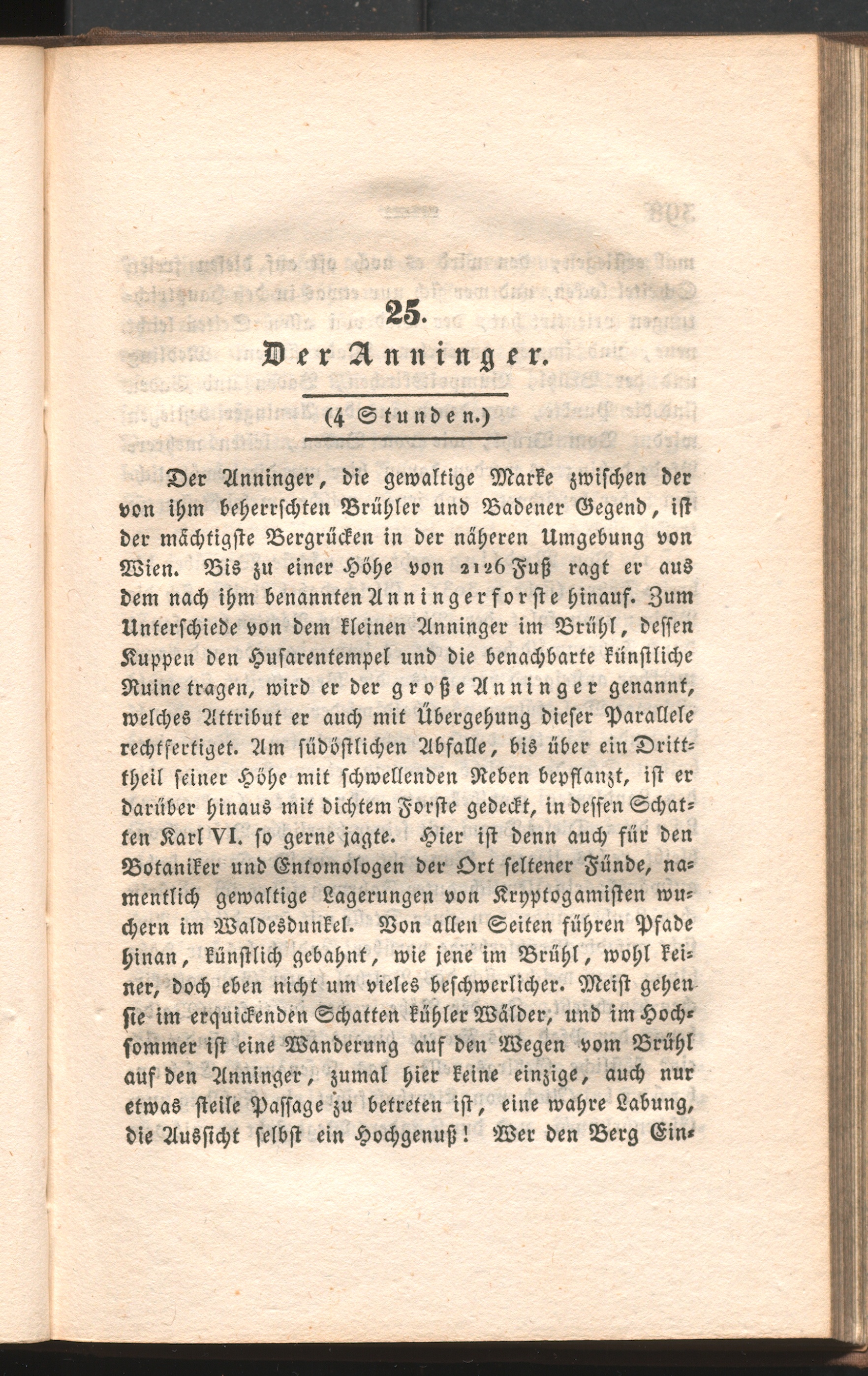 25.

Der Anninger.

(4 Stunden.)

Der Anninger, die gewaltige Marke zwischen der von ihm beherrschten Brühler und Badener Gegend, ist der mächtigste Bergrücken in der näheren Umgebung von Wien. Bis zu einer Höhe von 2126 Fuß ragt er aus dem nach ihm benannten Anningerforste hinauf. Zum Unterschiede von dem kleinen Anninger im Brühl, dessen Kuppen den Husarentempel und die benachbarte künstliche Ruine tragen, wird er der große Anninger genannt, welches Attribut er auch mit Übergehung dieser Parallele rechtfertiget. Am südöstlichen Abfalle, bis über ein Drittheil seiner Höhe mit schwellenden Reben bepflanzt, ist er darüber hinaus mit dichtem Forste gedeckt, in dessen Schatten Karl VI. so gerne jagte. Hier ist denn auch für den Botaniker und Entomologen der Ort seltener Fünde, namentlich gewaltige Lagerungen von Kryptogamisten wuchern im Waldesdunkel. Von allen Seiten führen Pfade hinan, künstlich gebahnt, wie jene im Brühl, wohl keiner, doch eben nicht um vieles beschwerlicher. Meist gehen sie im erquickenden Schatten kühler Wälder, und im Hochsommer ist eine Wanderung auf den Wegen vom Brühl auf den Anninger, zumal hier keine einzige, auch nur etwas steile Passage zu betreten ist, eine wahre Labung, die Aussicht selbst ein Hochgenuß! Wer den Berg Ein-